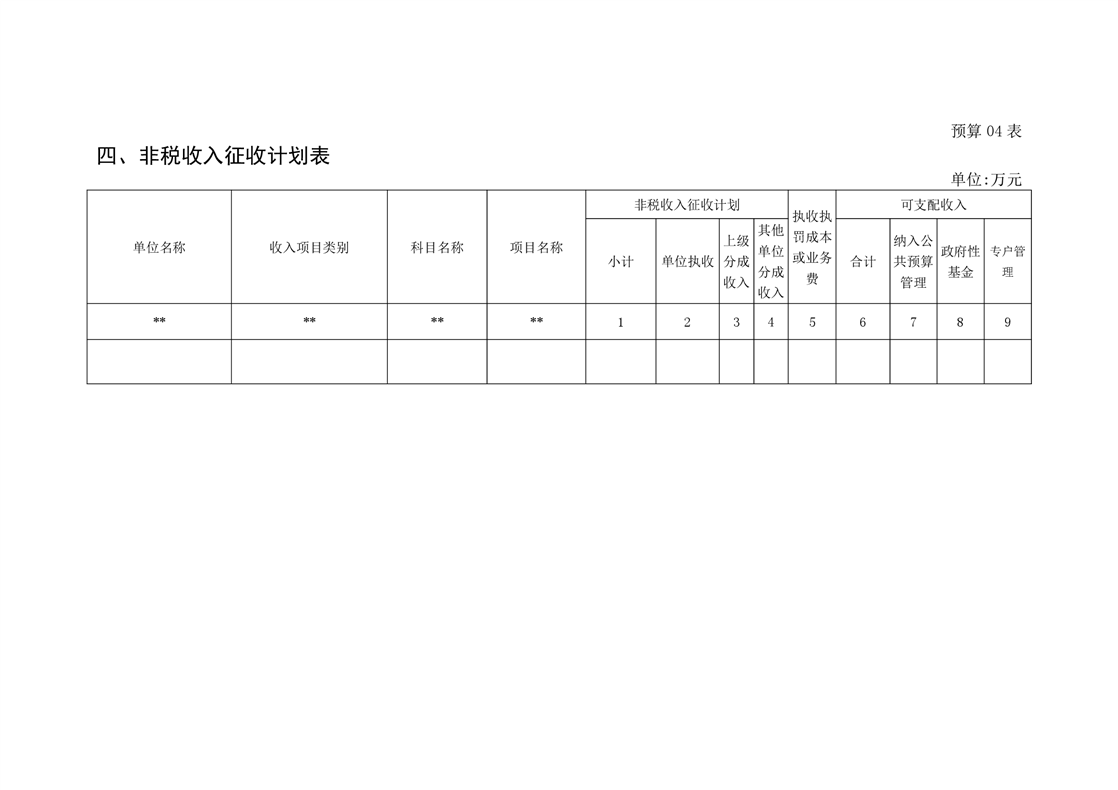 预算04表

四、非税收入征收计划表

单位:万元

| 单位名称 | 收入项目类别 | 科目名称 | 项目名称 | 非税收入征收计划 | | | | 执收执罚成本或业务费 | 可支配收入 | | | |
|---|---|---|---|---|---|---|---|---|---|---|---|---|
| | | | | 小计 | 单位执收 | 上级分成收入 | 其他单位分成收入 | | 合计 | 纳入公共预算管理 | 政府性基金 | 专户管理 |
| ** | ** | ** | ** | 1 | 2 | 3 | 4 | 5 | 6 | 7 | 8 | 9 |
| | | | | | | | | | | | | |